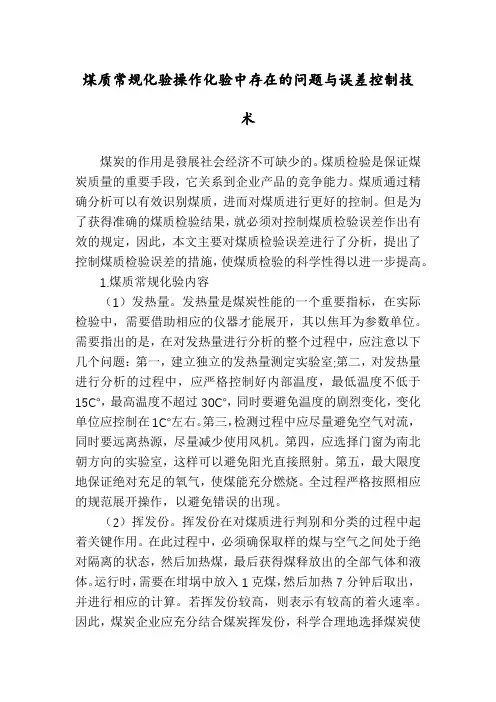 煤质常规化验操作化验中存在的问题与误差控制技术

煤炭的作用是發展社会经济不可缺少的。煤质检验是保证煤炭质量的重要手段，它关系到企业产品的竞争能力。煤质通过精确分析可以有效识别煤质，进而对煤质进行更好的控制。但是为了获得准确的煤质检验结果，就必须对控制煤质检验误差作出有效的规定，因此，本文主要对煤质检验误差进行了分析，提出了控制煤质检验误差的措施，使煤质检验的科学性得以进一步提高。

1.煤质常规化验内容

（1）发热量。发热量是煤炭性能的一个重要指标，在实际检验中，需要借助相应的仪器才能展开，其以焦耳为参数单位。需要指出的是，在对发热量进行分析的整个过程中，应注意以下几个问题：第一，建立独立的发热量测定实验室;第二，对发热量进行分析的过程中，应严格控制好内部温度，最低温度不低于15C°，最高温度不超过30C°，同时要避免温度的剧烈变化，变化单位应控制在1C°左右。第三，检测过程中应尽量避免空气对流，同时要远离热源，尽量减少使用风机。第四，应选择门窗为南北朝方向的实验室，这样可以避免阳光直接照射。第五，最大限度地保证绝对充足的氧气，使煤能充分燃烧。全过程严格按照相应的规范展开操作，以避免错误的出现。

（2）挥发份。挥发份在对煤质进行判别和分类的过程中起着关键作用。在此过程中，必须确保取样的煤与空气之间处于绝对隔离的状态，然后加热煤，最后获得煤释放出的全部气体和液体。运行时，需要在坩埚中放入1克煤，然后加热7分钟后取出，并进行相应的计算。若挥发份较高，则表示有较高的着火速率。因此，煤炭企业应充分结合煤炭挥发份，科学合理地选择煤炭使